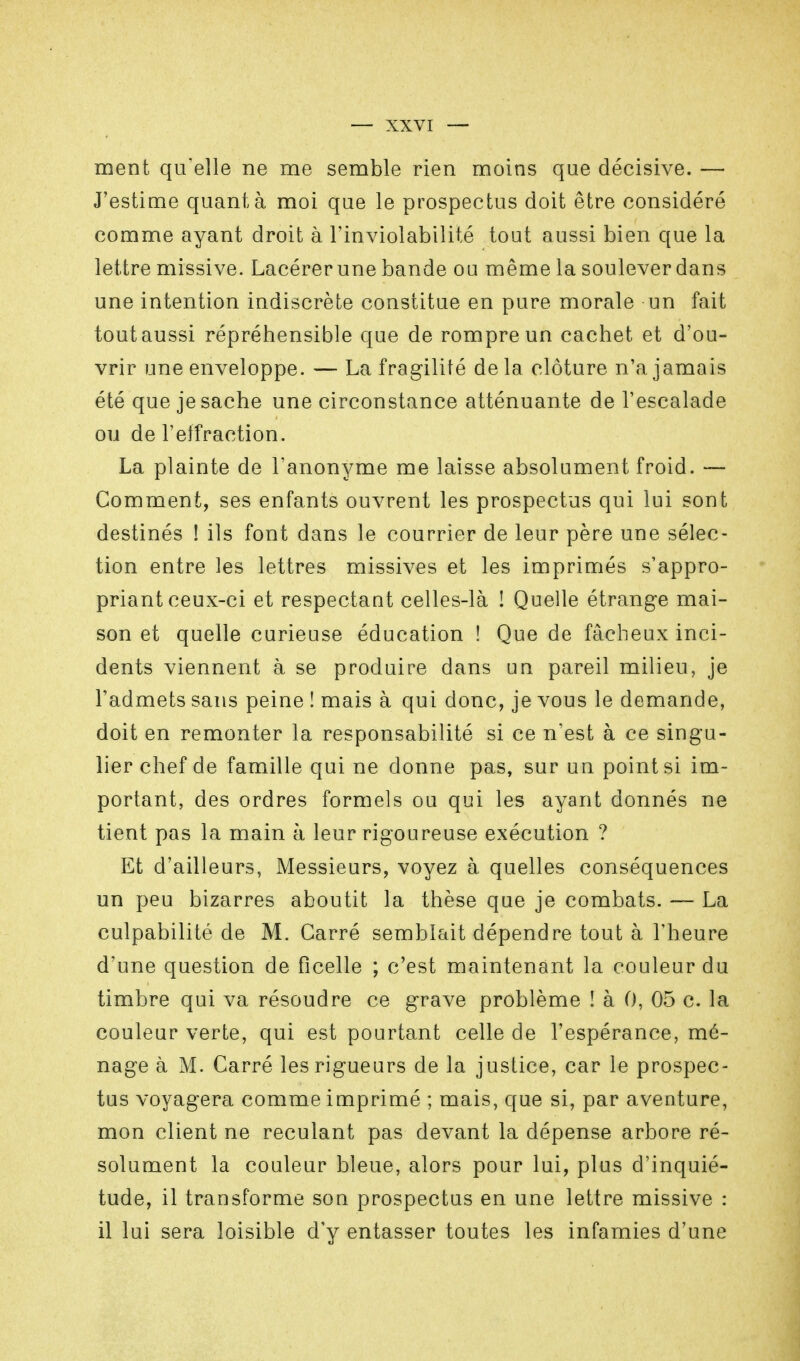 — XXVI —

ment qu'elle ne me semble rien moins que décisive. — J'estime quant à moi que le prospectus doit être considéré comme ayant droit à l'inviolabilité tout aussi bien que la lettre missive. Lacérer une bande ou même la soulever dans une intention indiscrète constitue en pure morale un fait tout aussi répréhensible que de rompre un cachet et d'ouvrir une enveloppe. — La fragilité de la clôture n'a jamais été que je sache une circonstance atténuante de l'escalade ou de l'effraction.

La plainte de l'anonyme me laisse absolument froid. — Comment, ses enfants ouvrent les prospectus qui lui sont destinés ! ils font dans le courrier de leur père une sélection entre les lettres missives et les imprimés s'appropriant ceux-ci et respectant celles-là ! Quelle étrange maison et quelle curieuse éducation ! Que de fâcheux incidents viennent à se produire dans un pareil milieu, je l'admets sans peine ! mais à qui donc, je vous le demande, doit en remonter la responsabilité si ce n'est à ce singulier chef de famille qui ne donne pas, sur un point si important, des ordres formels ou qui les ayant donnés ne tient pas la main à leur rigoureuse exécution ?

Et d'ailleurs, Messieurs, voyez à quelles conséquences un peu bizarres aboutit la thèse que je combats. — La culpabilité de M. Carré semblait dépendre tout à l'heure d'une question de ficelle ; c'est maintenant la couleur du timbre qui va résoudre ce grave problème ! à 0, 05 c. la couleur verte, qui est pourtant celle de l'espérance, ménage à M. Carré les rigueurs de la justice, car le prospectus voyagera comme imprimé ; mais, que si, par aventure, mon client ne reculant pas devant la dépense arbore résolument la couleur bleue, alors pour lui, plus d'inquiétude, il transforme son prospectus en une lettre missive : il lui sera loisible d'y entasser toutes les infamies d'une